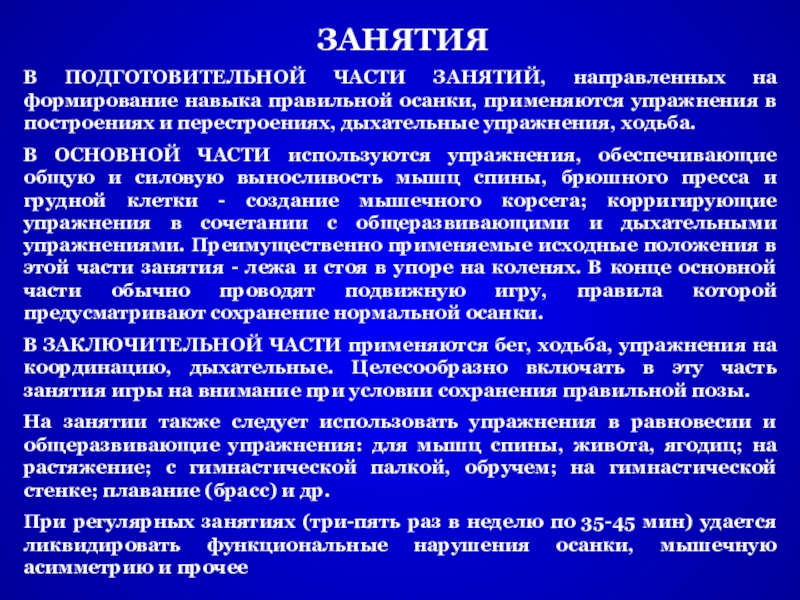 ЗАНЯТИЯ

В ПОДГОТОВИТЕЛЬНОЙ ЧАСТИ ЗАНЯТИЙ, направленных на формирование навыка правильной осанки, применяются упражнения в построениях и перестроениях, дыхательные упражнения, ходьба.

В ОСНОВНОЙ ЧАСТИ используются упражнения, обеспечивающие общую и силовую выносливость мышц спины, брюшного пресса и грудной клетки - создание мышечного корсета; корригирующие упражнения в сочетании с общеразвивающими и дыхательными упражнениями. Преимущественно применяемые исходные положения в этой части занятия - лежа и стоя в упоре на коленях. В конце основной части обычно проводят подвижную игру, правила которой предусматривают сохранение нормальной осанки.

В ЗАКЛЮЧИТЕЛЬНОЙ ЧАСТИ применяются бег, ходьба, упражнения на координацию, дыхательные. Целесообразно включать в эту часть занятия игры на внимание при условии сохранения правильной позы.

На занятии также следует использовать упражнения в равновесии и общеразвивающие упражнения: для мышц спины, живота, ягодиц; на растяжение; с гимнастической палкой, обручем; на гимнастической стенке; плавание (брасс) и др.

При регулярных занятиях (три-пять раз в неделю по 35-45 мин) удается ликвидировать функциональные нарушения осанки, мышечную асимметрию и прочее